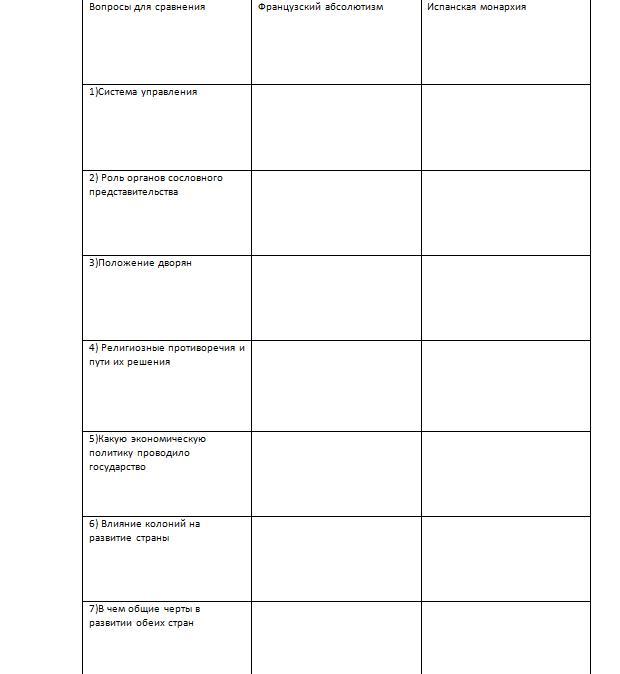 | Вопросы для сравнения | Французский абсолютизм | Испанская монархия |
|---|---|---|
| 1)Система управления | | |
| 2) Роль органов сословного представительства | | |
| 3)Положение дворян | | |
| 4) Религиозные противоречия и пути их решения | | |
| 5)Какую экономическую политику проводило государство | | |
| 6) Влияние колоний на развитие страны | | |
| 7)В чем общие черты в развитии обеих стран | | |